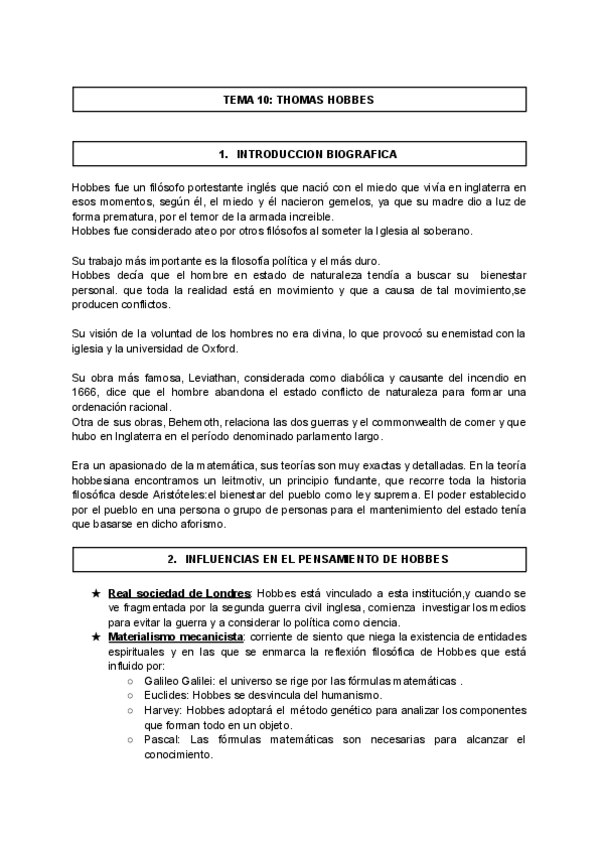 TEMA 10: THOMAS HOBBES

1. INTRODUCCION BIOGRAFICA

Hobbes fue un filósofo portestante inglés que nació con el miedo que vivía en inglaterra en esos momentos, según él, el miedo y él nacieron gemelos, ya que su madre dio a luz de forma prematura, por el temor de la armada increible.
Hobbes fue considerado ateo por otros filósofos al someter la Iglesia al soberano.

Su trabajo más importante es la filosofía política y el más duro.
Hobbes decía que el hombre en estado de naturaleza tendía a buscar su bienestar personal. que toda la realidad está en movimiento y que a causa de tal movimiento,se producen conflictos.

Su visión de la voluntad de los hombres no era divina, lo que provocó su enemistad con la iglesia y la universidad de Oxford.

Su obra más famosa, Leviathan, considerada como diabólica y causante del incendio en 1666, dice que el hombre abandona el estado conflicto de naturaleza para formar una ordenación racional.
Otra de sus obras, Behemoth, relaciona las dos guerras y el commonwealth de comer y que hubo en Inglaterra en el período denominado parlamento largo.

Era un apasionado de la matemática, sus teorías son muy exactas y detalladas. En la teoría hobbesiana encontramos un leitmotiv, un principio fundante, que recorre toda la historia filosófica desde Aristóteles:el bienestar del pueblo como ley suprema. El poder establecido por el pueblo en una persona o grupo de personas para el mantenimiento del estado tenía que basarse en dicho aforismo.

2. INFLUENCIAS EN EL PENSAMIENTO DE HOBBES

★ Real sociedad de Londres: Hobbes está vinculado a esta institución,y cuando se ve fragmentada por la segunda guerra civil inglesa, comienza investigar los medios para evitar la guerra y a considerar lo política como ciencia.
★ Materialismo mecanicista: corriente de siento que niega la existencia de entidades espirituales y en las que se enmarca la reflexión filosófica de Hobbes que está influido por:
○ Galileo Galilei: el universo se rige por las fórmulas matemáticas .
○ Euclides: Hobbes se desvincula del humanismo.
○ Harvey: Hobbes adoptará el método genético para analizar los componentes que forman todo en un objeto.
○ Pascal: Las fórmulas matemáticas son necesarias para alcanzar el conocimiento.